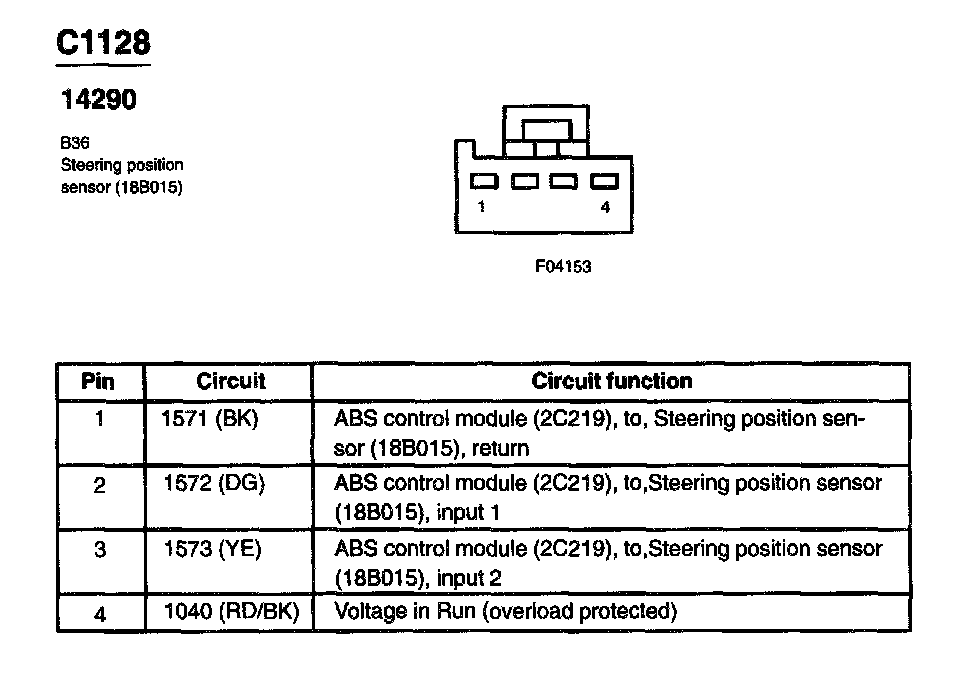 C1128

14290

B36
Steering position sensor (18B015)

1 4

F04153

| Pin | Circuit | Circuit function |
|---|---|---|
| 1 | 1571 (BK) | ABS control module (2C219), to, Steering position sensor (18B015), return |
| 2 | 1572 (DG) | ABS control module (2C219), to,Steering position sensor (18B015), input 1 |
| 3 | 1573 (YE) | ABS control module (2C219), to,Steering position sensor (18B015), input 2 |
| 4 | 1040 (RD/BK) | Voltage in Run (overload protected) |